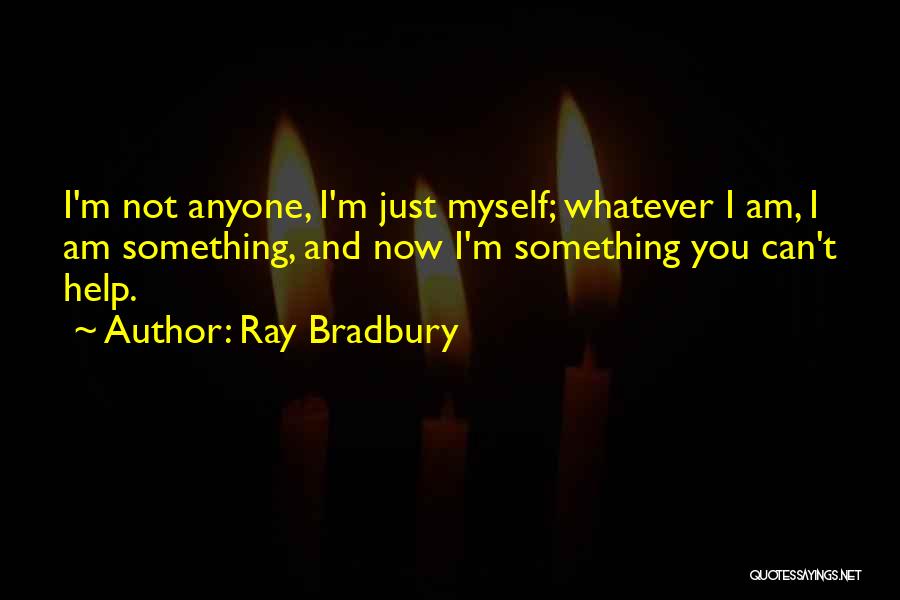 I'm not anyone, I'm just myself; whatever I am, I am something, and now I'm something you can't help.

~ Author: Ray Bradbury

QUOTESSAYINGS.NET